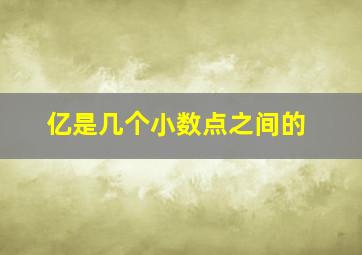 亿是几个小数点之间的